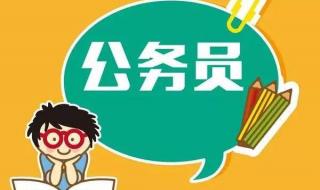 公务员